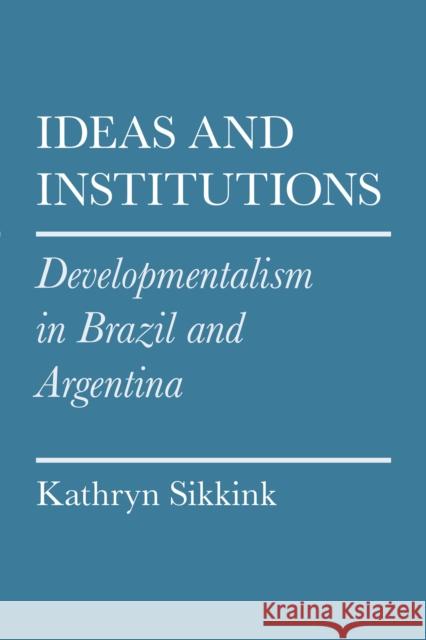 IDEAS AND INSTITUTIONS

Developmentalism in Brazil and Argentina

Kathryn Sikkink